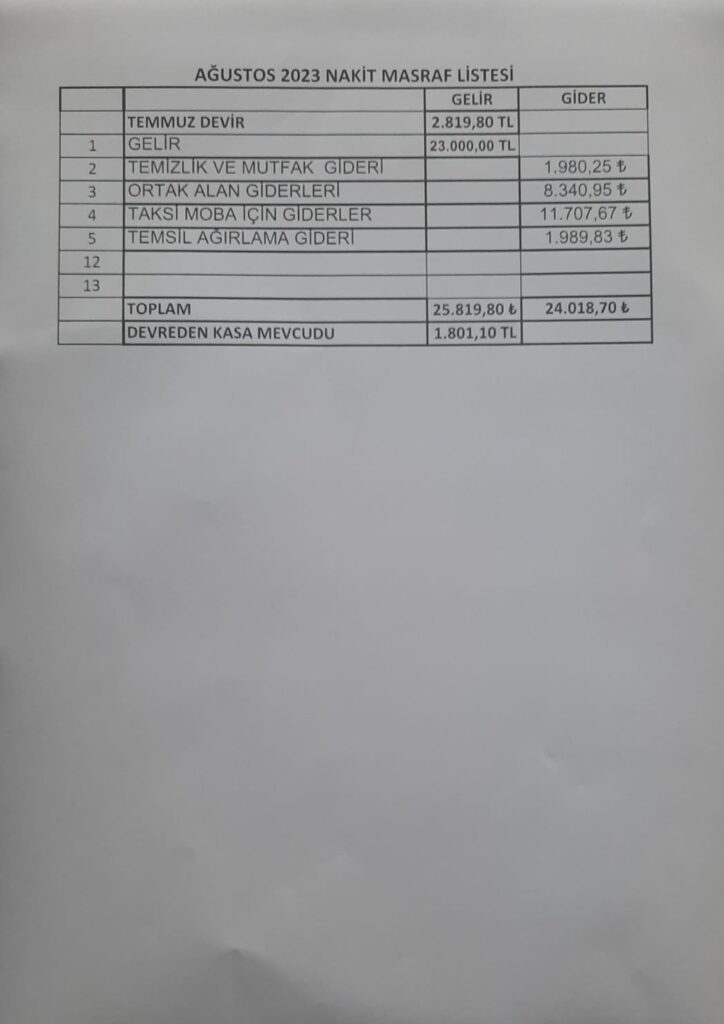 AĞUSTOS 2023 NAKİT MASRAF LİSTESİ

| | | GELİR | GİDER |
|---|---|---|---|
| | TEMMUZ DEVİR | 2.819,80 TL | |
| 1 | GELİR | 23.000,00 TL | |
| 2 | TEMİZLİK VE MUTFAK GİDERİ | | 1.980,25 ₺ |
| 3 | ORTAK ALAN GİDERLERİ | | 8.340,95 ₺ |
| 4 | TAKSİ MOBA İÇİN GİDERLER | | 11.707,67 ₺ |
| 5 | TEMSİL AĞIRLAMA GİDERİ | | 1.989,83 ₺ |
| 12 | | | |
| 13 | | | |
| | TOPLAM | 25.819,80 ₺ | 24.018,70 ₺ |
| | DEVREDEN KASA MEVCUDU | 1.801,10 TL | |